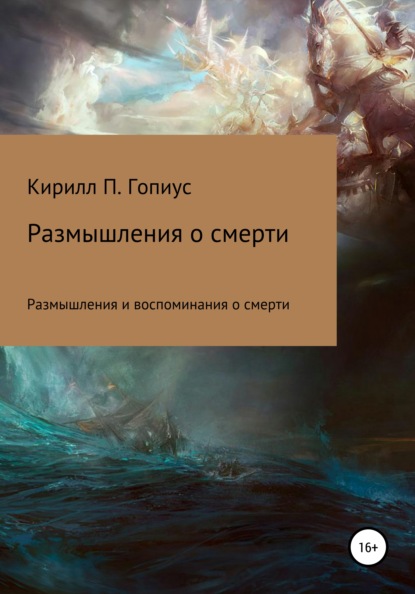 Кирилл П. Гопиус

Размышления о смерти

Размышления и воспоминания о смерти

16+